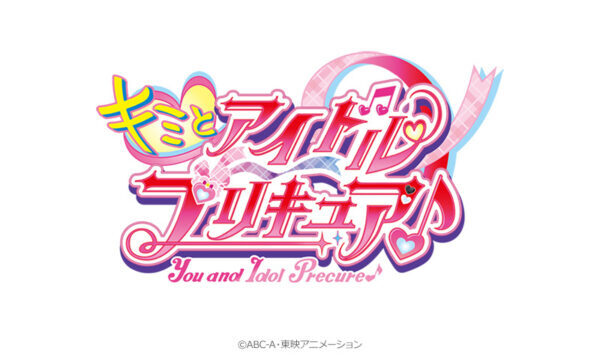 キミとアイドルプリキュア♪

You and Idol Precure♪

©ABC-A・東映アニメーション